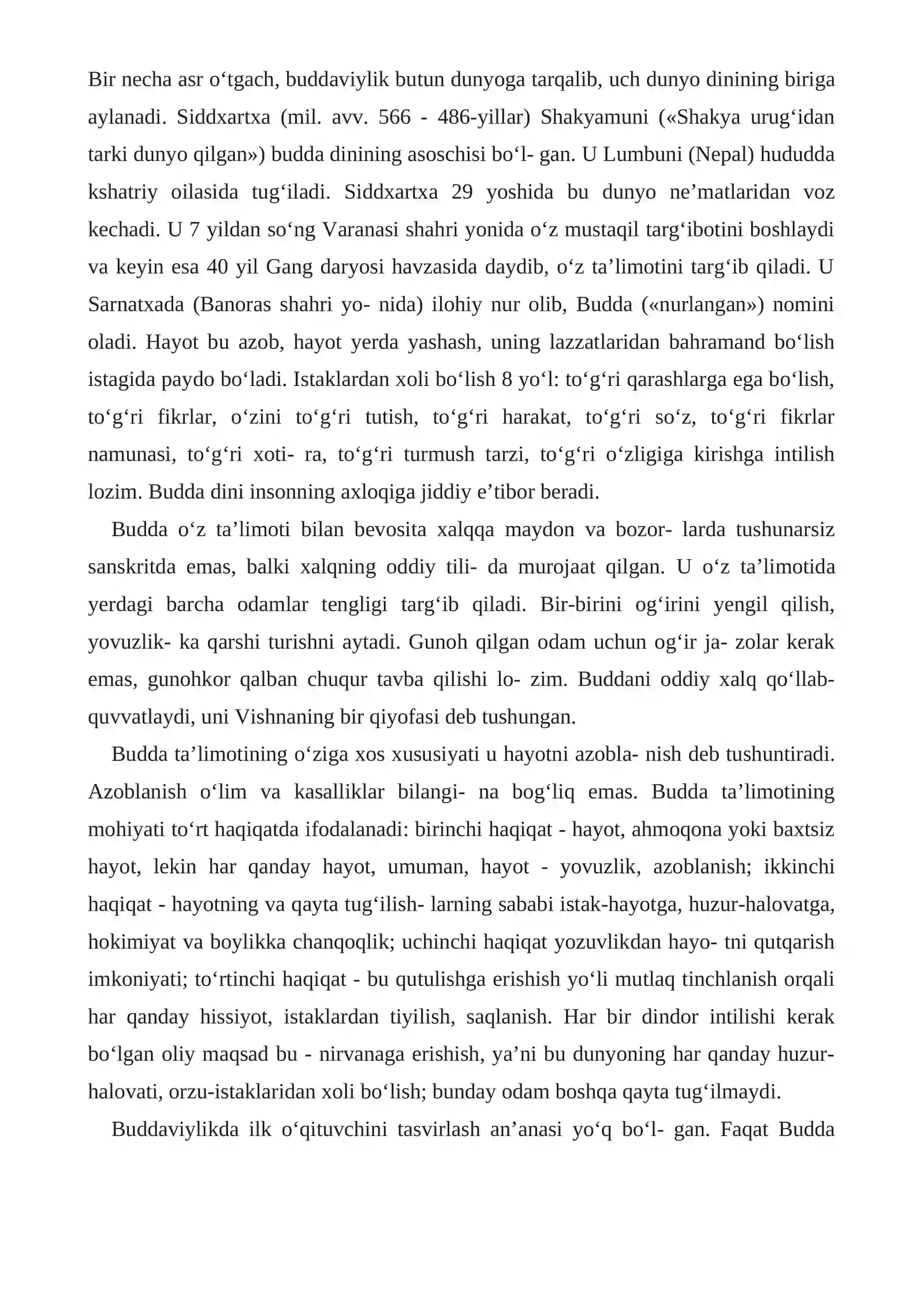 Bir necha asr o‘tgach, buddaviylik butun dunyoga tarqalib, uch dunyo dinining biriga aylanadi. Siddxartxa (mil. avv. 566 - 486-yillar) Shakyamuni («Shakya urug‘idan tarki dunyo qilgan») budda dinining asoschisi bo‘l- gan. U Lumbuni (Nepal) hududda kshatriy oilasida tug‘iladi. Siddxartxa 29 yoshida bu dunyo ne’matlaridan voz kechadi. U 7 yildan so‘ng Varanasi shahri yonida o‘z mustaqil targ‘ibotini boshlaydi va keyin esa 40 yil Gang daryosi havzasida daydib, o‘z ta’limotini targ‘ib qiladi. U Sarnatxada (Banoras shahri yo- nida) ilohiy nur olib, Budda («nurlangan») nomini oladi. Hayot bu azob, hayot yerda yashash, uning lazzatlaridan bahramand bo‘lish istagida paydo bo‘ladi. Istaklardan xoli bo‘lish 8 yo‘l: to‘g‘ri qarashlarga ega bo‘lish, to‘g‘ri fikrlar, o‘zini to‘g‘ri tutish, to‘g‘ri harakat, to‘g‘ri so‘z, to‘g‘ri fikrlar namunasi, to‘g‘ri xoti- ra, to‘g‘ri turmush tarzi, to‘g‘ri o‘zligiga kirishga intilish lozim. Budda dini insonning axloqiga jiddiy e’tibor beradi.

Budda o‘z ta’limoti bilan bevosita xalqqa maydon va bozor- larda tushunarsiz sanskritda emas, balki xalqning oddiy tili- da murojaat qilgan. U o‘z ta’limotida yerdagi barcha odamlar tengligi targ‘ib qiladi. Bir-birini og‘irini yengil qilish, yovuzlik- ka qarshi turishni aytadi. Gunoh qilgan odam uchun og‘ir ja- zolar kerak emas, gunohkor qalban chuqur tavba qilishi lo- zim. Buddani oddiy xalq qo‘llab-quvvatlaydi, uni Vishnaning bir qiyofasi deb tushungan.

Budda ta’limotining o‘ziga xos xususiyati u hayotni azobla- nish deb tushuntiradi. Azoblanish o‘lim va kasalliklar bilangi- na bog‘liq emas. Budda ta’limotining mohiyati to‘rt haqiqatda ifodalanadi: birinchi haqiqat - hayot, ahmoqona yoki baxtsiz hayot, lekin har qanday hayot, umuman, hayot - yovuzlik, azoblanish; ikkinchi haqiqat - hayotning va qayta tug‘ilish- larning sababi istak-hayotga, huzur-halovatga, hokimiyat va boylikka chanqoqlik; uchinchi haqiqat yozuvlikdan hayo- tni qutqarish imkoniyati; to‘rtinchi haqiqat - bu qutulishga erishish yo‘li mutlaq tinchlanish orqali har qanday hissiyot, istaklardan tiyilish, saqlanish. Har bir dindor intilishi kerak bo‘lgan oliy maqsad bu - nirvanaga erishish, ya’ni bu dunyoning har qanday huzur-halovati, orzu-istaklaridan xoli bo‘lish; bunday odam boshqa qayta tug‘ilmaydi.

Buddaviylikda ilk o‘qituvchini tasvirlash an’anasi yo‘q bo‘l- gan. Faqat Budda